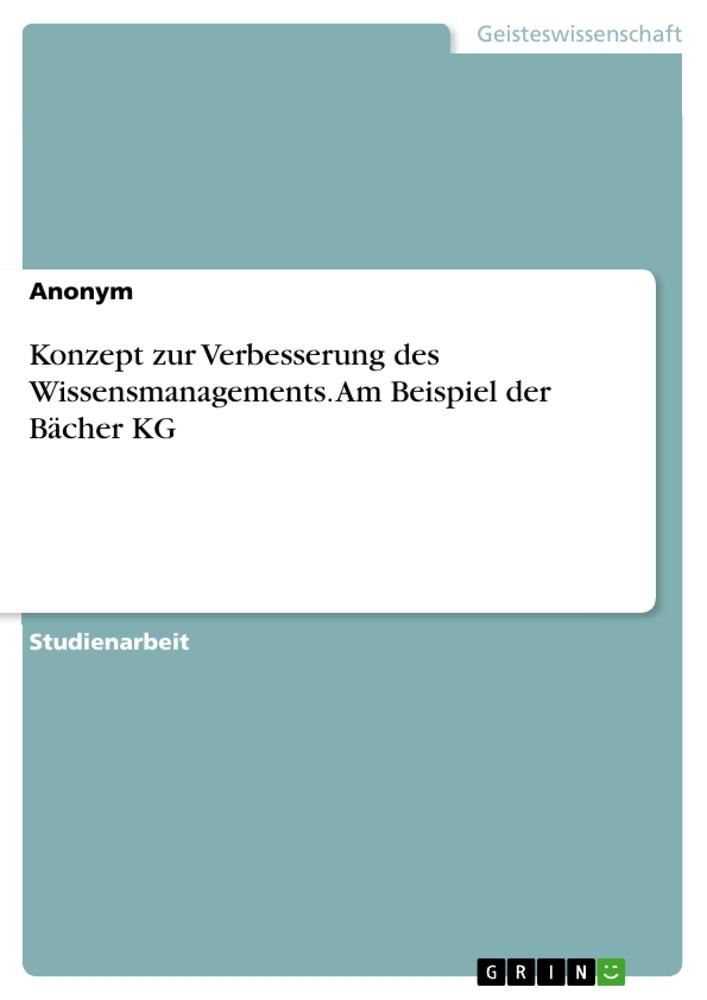 Geisteswissenschaft

Anonym

Konzept zur Verbesserung des Wissensmanagements. Am Beispiel der Bächer KG

Studienarbeit

GRIN